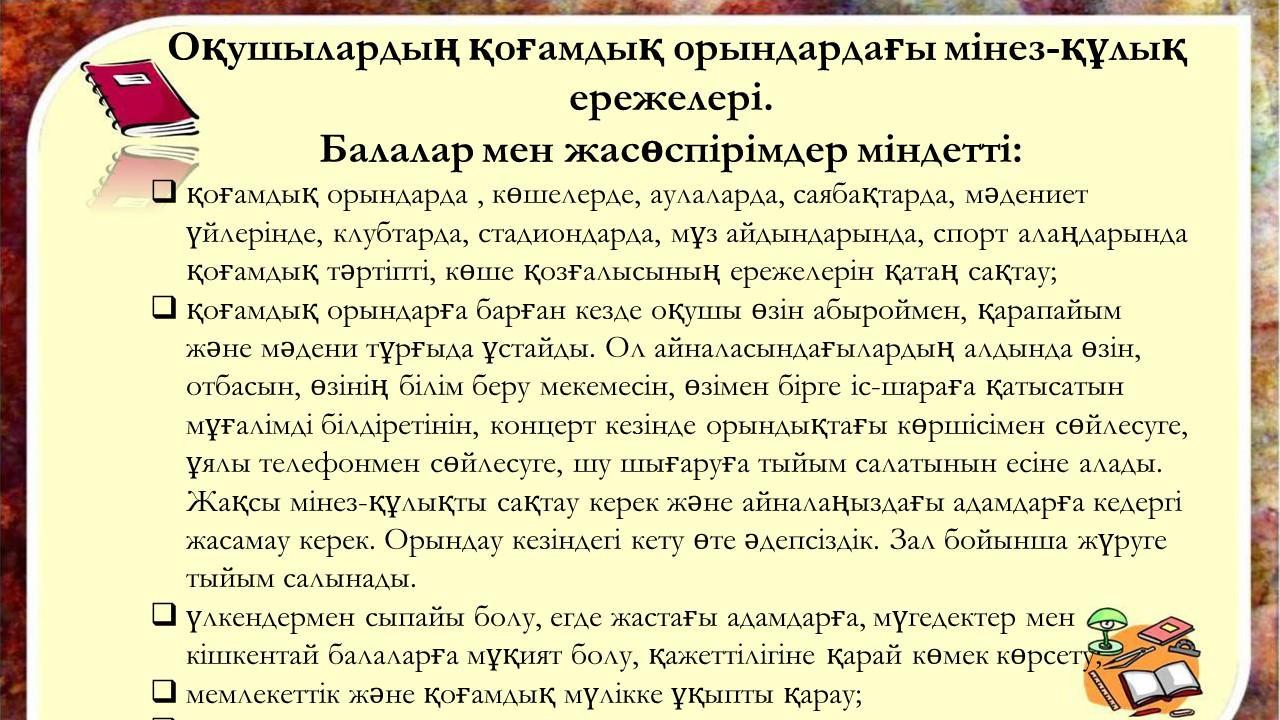 Оқушылардың қоғамдық орындардағы мінез-құлық ережелері.
Балалар мен жасөспірімдер міндетті:

❑ қоғамдық орындарда , көшелерде, аулаларда, саябақтарда, мәдениет үйлерінде, клубтарда, стадиондарда, мұз айдындарында, спорт алаңдарында қоғамдық тәртіпті, көше қозғалысының ережелерін қатаң сақтау;

❑ қоғамдық орындарға барған кезде оқушы өзін абыроймен, қарапайым және мәдени тұрғыда ұстайды. Ол айналасындағылардың алдында өзін, отбасын, өзінің білім беру мекемесін, өзімен бірге іс-шараға қатысатын мұғалімді білдіретінін, концерт кезінде орындықтағы көршісімен сөйлесуге, ұялы телефонмен сөйлесуге, шу шығаруға тыйым салатынын есіне алады. Жақсы мінез-құлықты сақтау керек және айналаңыздағы адамдарға кедергі жасамау керек. Орындау кезіндегі кету өте әдепсіздік. Зал бойынша жүруге тыйым салынады.

❑ үлкендермен сыпайы болу, егде жастағы адамдарға, мүгедектер мен кішкентай балаларға мұқият болу, қажеттілігіне қарай көмек көрсету;

❑ мемлекеттік және қоғамдық мүлікке ұқыпты қарау;